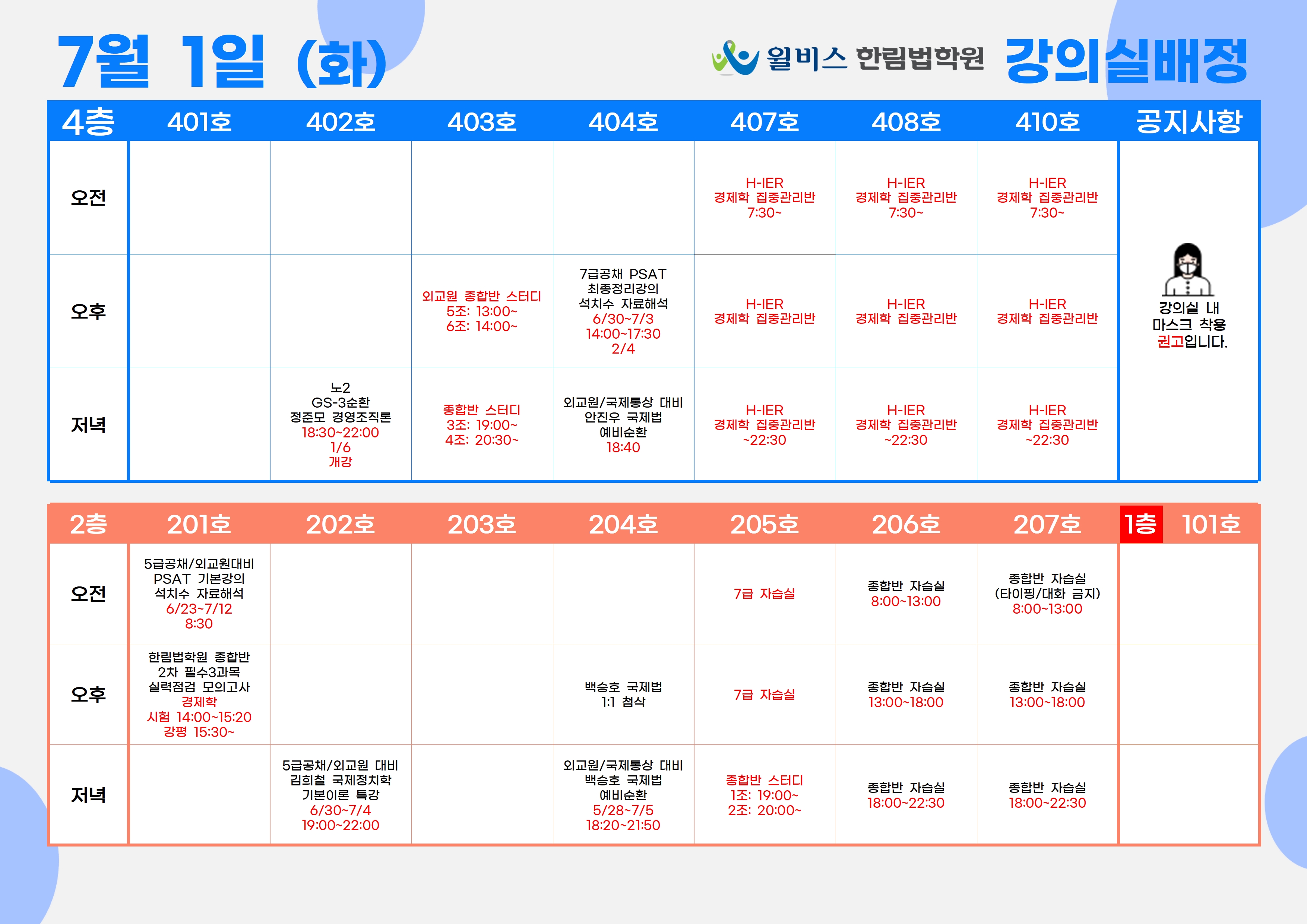 7월 1일 (화)

윌비스 한림법학원 강의실배정

| 4층 | 401호 | 402호 | 403호 | 404호 | 407호 | 408호 | 410호 | 공지사항 |
|---|---|---|---|---|---|---|---|---|
| 오전 | | | | | H-IER 경제학 집중관리반 7:30~ | H-IER 경제학 집중관리반 7:30~ | H-IER 경제학 집중관리반 7:30~ | 강의실 내 마스크 착용 권고입니다. |
| 오후 | | | 외교원 종합반 스터디 5조: 13:00~ 6조: 14:00~ | 7급공채 PSAT 최종정리강의 석치수 자료해석 6/30~7/3 14:00~17:30 2/4 | H-IER 경제학 집중관리반 | H-IER 경제학 집중관리반 | H-IER 경제학 집중관리반 | |
| 저녁 | | 노2 GS-3순환 정준모 경영조직론 18:30~22:00 1/6 개강 | 종합반 스터디 3조: 19:00~ 4조: 20:30~ | 외교원/국제통상 대비 안진우 국제법 예비순환 18:40 | H-IER 경제학 집중관리반 ~22:30 | H-IER 경제학 집중관리반 ~22:30 | H-IER 경제학 집중관리반 ~22:30 | |

| 2층 | 201호 | 202호 | 203호 | 204호 | 205호 | 206호 | 207호 | 1층 101호 |
|---|---|---|---|---|---|---|---|---|
| 오전 | 5급공채/외교원대비 PSAT 기본강의 석치수 자료해석 6/23~7/12 8:30 | | | | 7급 자습실 | 종합반 자습실 8:00~13:00 | 종합반 자습실 (타이핑/대화 금지) 8:00~13:00 | |
| 오후 | 한림법학원 종합반 2차 필수3과목 실력점검 모의고사 경제학 시험 14:00~15:20 강평 15:30~ | | | 백승호 국제법 1:1 첨삭 | 7급 자습실 | 종합반 자습실 13:00~18:00 | 종합반 자습실 13:00~18:00 | |
| 저녁 | | 5급공채/외교원 대비 김희철 국제정치학 기본이론 특강 6/30~7/4 19:00~22:00 | | 외교원/국제통상 대비 백승호 국제법 예비순환 5/28~7/5 18:20~21:50 | 종합반 스터디 1조: 19:00~ 2조: 20:00~ | 종합반 자습실 18:00~22:30 | 종합반 자습실 18:00~22:30 | |